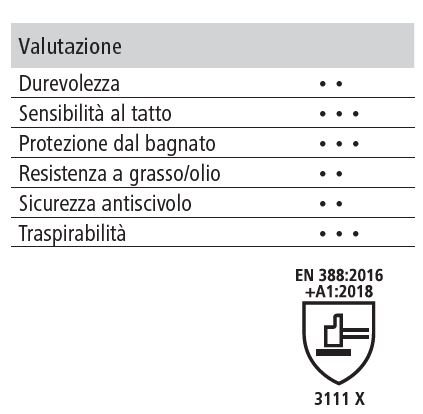 | Valutazione | |
|---|---|
| Durevolezza | • • |
| Sensibilità al tatto | • • • |
| Protezione dal bagnato | • • • |
| Resistenza a grasso/olio | • • |
| Sicurezza antiscivolo | • • |
| Traspirabilità | • • • |

EN 388:2016
+A1:2018

3111 X